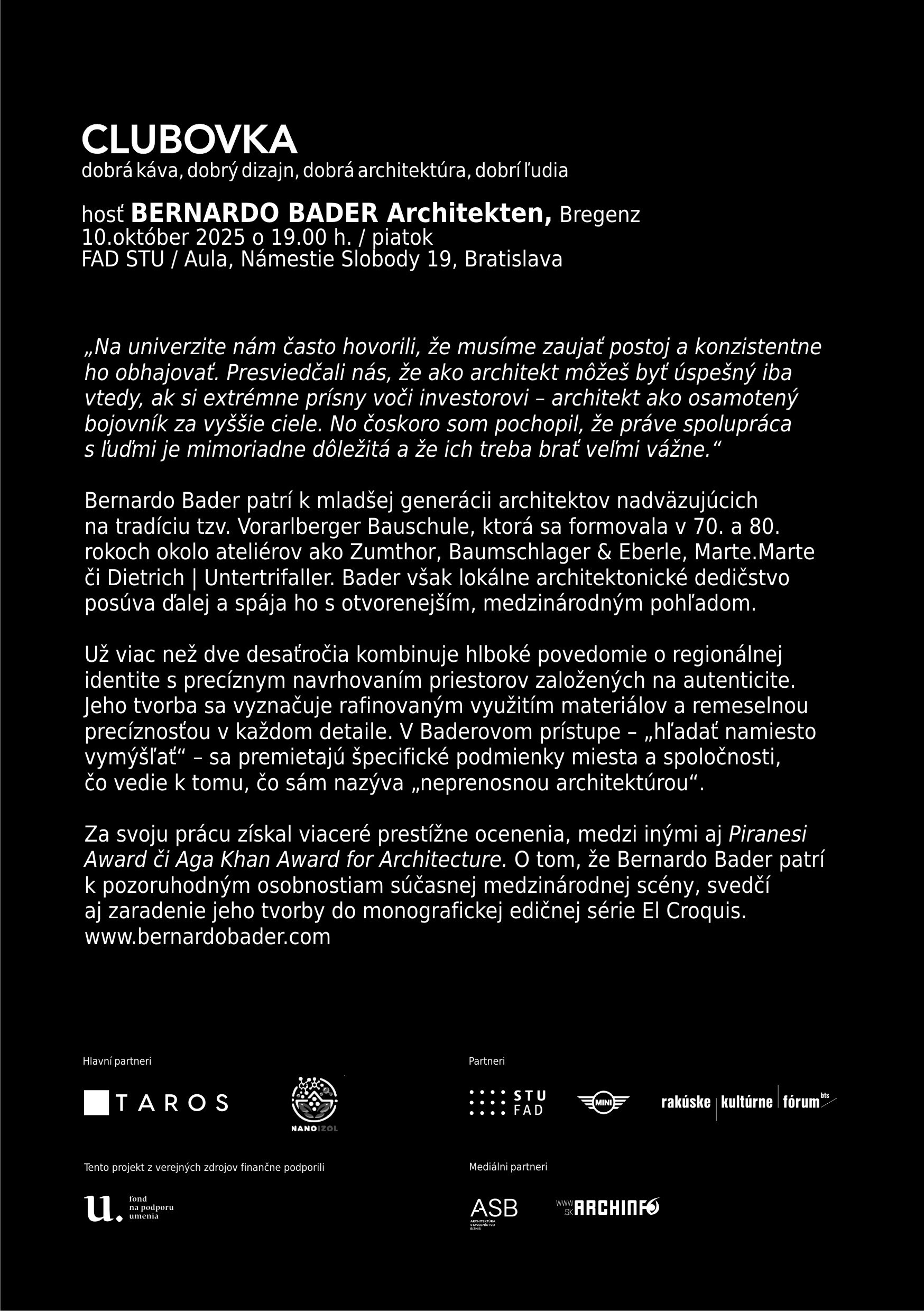 CLUBOVKA
dobrá káva, dobrý dizajn, dobrá architektúra, dobrí ľudia

hosť BERNARDO BADER Architekten, Bregenz
10.október 2025 o 19.00 h. / piatok
FAD STU / Aula, Námestie Slobody 19, Bratislava

„Na univerzite nám často hovorili, že musíme zaujať postoj a konzistentne ho obhajovať. Presviedčali nás, že ako architekt môžeš byť úspešný iba vtedy, ak si extrémne prísny voči investorovi – architekt ako osamotený bojovník za vyššie ciele. No čoskoro som pochopil, že práve spolupráca s ľuďmi je mimoriadne dôležitá a že ich treba brať veľmi vážne."

Bernardo Bader patrí k mladšej generácii architektov nadväzujúcich na tradíciu tzv. Vorarlberger Bauschule, ktorá sa formovala v 70. a 80. rokoch okolo ateliérov ako Zumthor, Baumschlager & Eberle, Marte.Marte či Dietrich | Untertrifaller. Bader však lokálne architektonické dedičstvo posúva ďalej a spája ho s otvorenejším, medzinárodným pohľadom.

Už viac než dve desaťročia kombinuje hlboké povedomie o regionálnej identite s precíznym navrhovaním priestorov založených na autenticite. Jeho tvorba sa vyznačuje rafinovaným využitím materiálov a remeselnou precíznosťou v každom detaile. V Baderovom prístupe – „hľadať namiesto vymýšľať" – sa premietajú špecifické podmienky miesta a spoločnosti, čo vedie k tomu, čo sám nazýva „neprenosnou architektúrou".

Za svoju prácu získal viaceré prestížne ocenenia, medzi inými aj Piranesi Award či Aga Khan Award for Architecture. O tom, že Bernardo Bader patrí k pozoruhodným osobnostiam súčasnej medzinárodnej scény, svedčí aj zaradenie jeho tvorby do monografickej edičnej série El Croquis.
www.bernardobader.com

Hlavní partneri
TAROS
NANOIZOL

Partneri
STU FAD
MINI
rakúske | kultúrne | fórum bts

Tento projekt z verejných zdrojov finančne podporili
u. fond na podporu umenia

Mediálni partneri
ASB ARCHITEKTÚRA STAVEBNÍCTVO BIZNIS
WWW SK ARCHINFO